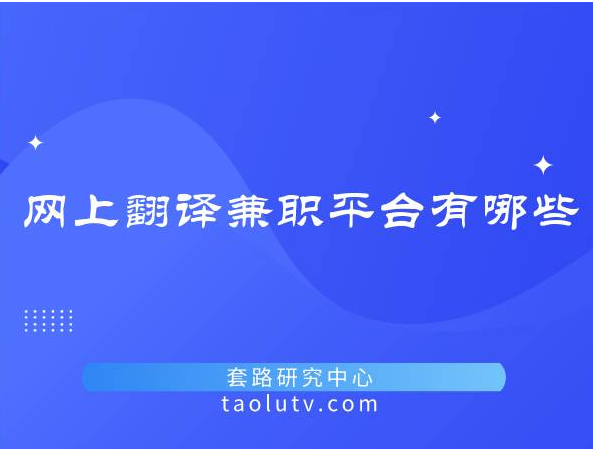 网上翻译兼职平台有哪些

套路研究中心
taolutv.com